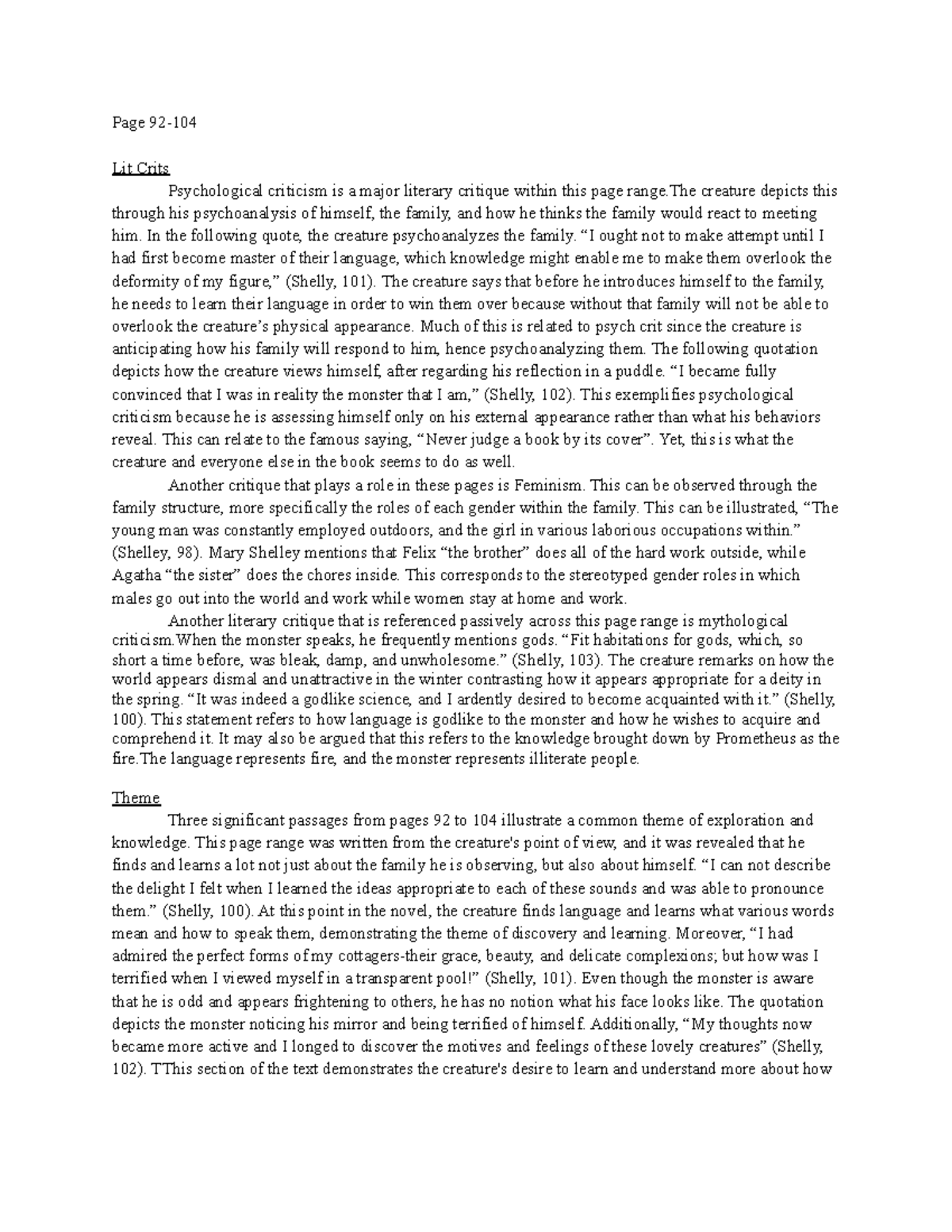 Page 92-104

Lit Crits

Psychological criticism is a major literary critique within this page range.The creature depicts this through his psychoanalysis of himself, the family, and how he thinks the family would react to meeting him. In the following quote, the creature psychoanalyzes the family. “I ought not to make attempt until I had first become master of their language, which knowledge might enable me to make them overlook the deformity of my figure,” (Shelly, 101). The creature says that before he introduces himself to the family, he needs to learn their language in order to win them over because without that family will not be able to overlook the creature’s physical appearance. Much of this is related to psych crit since the creature is anticipating how his family will respond to him, hence psychoanalyzing them. The following quotation depicts how the creature views himself, after regarding his reflection in a puddle. “I became fully convinced that I was in reality the monster that I am,” (Shelly, 102). This exemplifies psychological criticism because he is assessing himself only on his external appearance rather than what his behaviors reveal. This can relate to the famous saying, “Never judge a book by its cover”. Yet, this is what the creature and everyone else in the book seems to do as well.

Another critique that plays a role in these pages is Feminism. This can be observed through the family structure, more specifically the roles of each gender within the family. This can be illustrated, “The young man was constantly employed outdoors, and the girl in various laborious occupations within.” (Shelley, 98). Mary Shelley mentions that Felix “the brother” does all of the hard work outside, while Agatha “the sister” does the chores inside. This corresponds to the stereotyped gender roles in which males go out into the world and work while women stay at home and work.

Another literary critique that is referenced passively across this page range is mythological criticism.When the monster speaks, he frequently mentions gods. “Fit habitations for gods, which, so short a time before, was bleak, damp, and unwholesome.” (Shelly, 103). The creature remarks on how the world appears dismal and unattractive in the winter contrasting how it appears appropriate for a deity in the spring. “It was indeed a godlike science, and I ardently desired to become acquainted with it.” (Shelly, 100). This statement refers to how language is godlike to the monster and how he wishes to acquire and comprehend it. It may also be argued that this refers to the knowledge brought down by Prometheus as the fire.The language represents fire, and the monster represents illiterate people.

Theme

Three significant passages from pages 92 to 104 illustrate a common theme of exploration and knowledge. This page range was written from the creature's point of view, and it was revealed that he finds and learns a lot not just about the family he is observing, but also about himself. “I can not describe the delight I felt when I learned the ideas appropriate to each of these sounds and was able to pronounce them.” (Shelly, 100). At this point in the novel, the creature finds language and learns what various words mean and how to speak them, demonstrating the theme of discovery and learning. Moreover, “I had admired the perfect forms of my cottagers-their grace, beauty, and delicate complexions; but how was I terrified when I viewed myself in a transparent pool!” (Shelly, 101). Even though the monster is aware that he is odd and appears frightening to others, he has no notion what his face looks like. The quotation depicts the monster noticing his mirror and being terrified of himself. Additionally, “My thoughts now became more active and I longed to discover the motives and feelings of these lovely creatures” (Shelly, 102). TThis section of the text demonstrates the creature's desire to learn and understand more about how